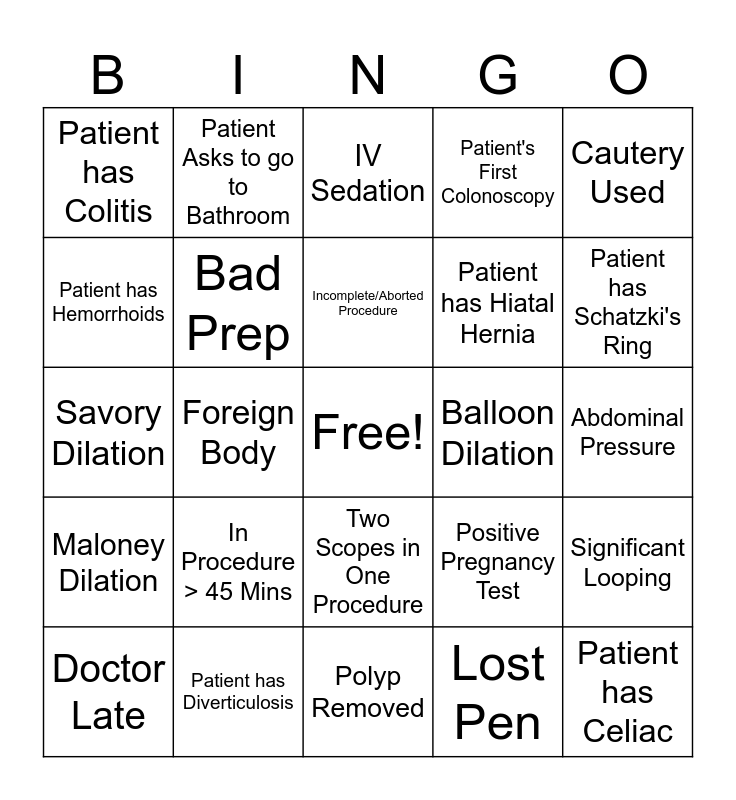 | B | I | N | G | O |
|---|---|---|---|---|
| Patient has Colitis | Patient Asks to go to Bathroom | IV Sedation | Patient's First Colonoscopy | Cautery Used |
| Patient has Hemorrhoids | Bad Prep | Incomplete/Aborted Procedure | Patient has Hiatal Hernia | Patient has Schatzki's Ring |
| Savory Dilation | Foreign Body | Free! | Balloon Dilation | Abdominal Pressure |
| Maloney Dilation | In Procedure > 45 Mins | Two Scopes in One Procedure | Positive Pregnancy Test | Significant Looping |
| Doctor Late | Patient has Diverticulosis | Polyp Removed | Lost Pen | Patient has Celiac |